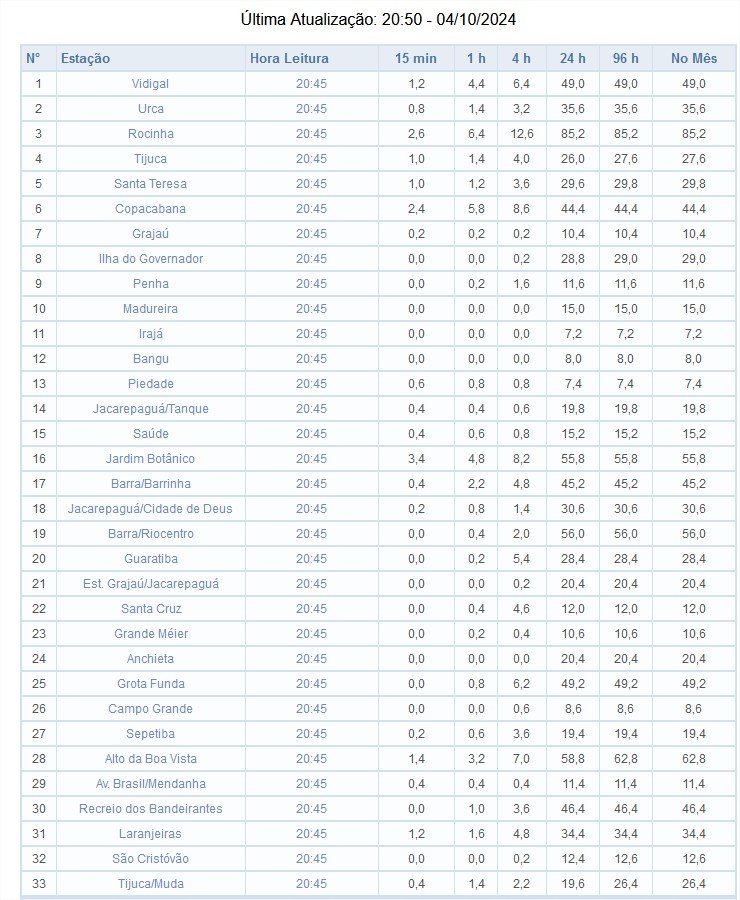 Última Atualização: 20:50 - 04/10/2024

| N° | Estação | Hora Leitura | 15 min | 1 h | 4 h | 24 h | 96 h | No Mês |
|---|---|---|---|---|---|---|---|---|
| 1 | Vidigal | 20:45 | 1,2 | 4,4 | 6,4 | 49,0 | 49,0 | 49,0 |
| 2 | Urca | 20:45 | 0,8 | 1,4 | 3,2 | 35,6 | 35,6 | 35,6 |
| 3 | Rocinha | 20:45 | 2,6 | 6,4 | 12,6 | 85,2 | 85,2 | 85,2 |
| 4 | Tijuca | 20:45 | 1,0 | 1,4 | 4,0 | 26,0 | 27,6 | 27,6 |
| 5 | Santa Teresa | 20:45 | 1,0 | 1,2 | 3,6 | 29,6 | 29,8 | 29,8 |
| 6 | Copacabana | 20:45 | 2,4 | 5,8 | 8,6 | 44,4 | 44,4 | 44,4 |
| 7 | Grajaú | 20:45 | 0,2 | 0,2 | 0,2 | 10,4 | 10,4 | 10,4 |
| 8 | Ilha do Governador | 20:45 | 0,0 | 0,0 | 0,2 | 28,8 | 29,0 | 29,0 |
| 9 | Penha | 20:45 | 0,0 | 0,2 | 1,6 | 11,6 | 11,6 | 11,6 |
| 10 | Madureira | 20:45 | 0,0 | 0,0 | 0,0 | 15,0 | 15,0 | 15,0 |
| 11 | Irajá | 20:45 | 0,0 | 0,0 | 0,0 | 7,2 | 7,2 | 7,2 |
| 12 | Bangu | 20:45 | 0,0 | 0,0 | 0,0 | 8,0 | 8,0 | 8,0 |
| 13 | Piedade | 20:45 | 0,6 | 0,8 | 0,8 | 7,4 | 7,4 | 7,4 |
| 14 | Jacarepaguá/Tanque | 20:45 | 0,4 | 0,4 | 0,6 | 19,8 | 19,8 | 19,8 |
| 15 | Saúde | 20:45 | 0,4 | 0,6 | 0,8 | 15,2 | 15,2 | 15,2 |
| 16 | Jardim Botânico | 20:45 | 3,4 | 4,8 | 8,2 | 55,8 | 55,8 | 55,8 |
| 17 | Barra/Barrinha | 20:45 | 0,4 | 2,2 | 4,8 | 45,2 | 45,2 | 45,2 |
| 18 | Jacarepaguá/Cidade de Deus | 20:45 | 0,2 | 0,8 | 1,4 | 30,6 | 30,6 | 30,6 |
| 19 | Barra/Riocentro | 20:45 | 0,0 | 0,4 | 2,0 | 56,0 | 56,0 | 56,0 |
| 20 | Guaratiba | 20:45 | 0,0 | 0,2 | 5,4 | 28,4 | 28,4 | 28,4 |
| 21 | Est. Grajaú/Jacarepaguá | 20:45 | 0,0 | 0,0 | 0,2 | 20,4 | 20,4 | 20,4 |
| 22 | Santa Cruz | 20:45 | 0,0 | 0,4 | 4,6 | 12,0 | 12,0 | 12,0 |
| 23 | Grande Méier | 20:45 | 0,0 | 0,2 | 0,4 | 10,6 | 10,6 | 10,6 |
| 24 | Anchieta | 20:45 | 0,0 | 0,0 | 0,0 | 20,4 | 20,4 | 20,4 |
| 25 | Grota Funda | 20:45 | 0,0 | 0,8 | 6,2 | 49,2 | 49,2 | 49,2 |
| 26 | Campo Grande | 20:45 | 0,0 | 0,0 | 0,6 | 8,6 | 8,6 | 8,6 |
| 27 | Sepetiba | 20:45 | 0,2 | 0,6 | 3,6 | 19,4 | 19,4 | 19,4 |
| 28 | Alto da Boa Vista | 20:45 | 1,4 | 3,2 | 7,0 | 58,8 | 62,8 | 62,8 |
| 29 | Av. Brasil/Mendanha | 20:45 | 0,4 | 0,4 | 0,4 | 11,4 | 11,4 | 11,4 |
| 30 | Recreio dos Bandeirantes | 20:45 | 0,0 | 1,0 | 3,6 | 46,4 | 46,4 | 46,4 |
| 31 | Laranjeiras | 20:45 | 1,2 | 1,6 | 4,8 | 34,4 | 34,4 | 34,4 |
| 32 | São Cristóvão | 20:45 | 0,0 | 0,0 | 0,2 | 12,4 | 12,6 | 12,6 |
| 33 | Tijuca/Muda | 20:45 | 0,4 | 1,4 | 2,2 | 19,6 | 26,4 | 26,4 |